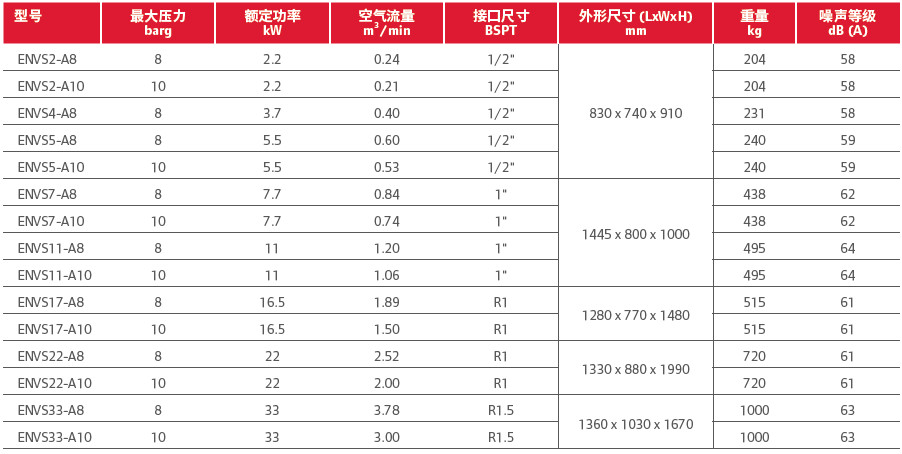 | 型号 | 最大压力 barg | 额定功率 kW | 空气流量 $m^3/min$ | 接口尺寸 BSPT | 外形尺寸 (LxWxH) mm | 重量 kg | 噪声等级 dB (A) |
|---|---|---|---|---|---|---|---|
| ENVS2-A8 | 8 | 2.2 | 0.24 | 1/2" | 830 x 740 x 910 | 204 | 58 |
| ENVS2-A10 | 10 | 2.2 | 0.21 | 1/2" | | 204 | 58 |
| ENVS4-A8 | 8 | 3.7 | 0.40 | 1/2" | | 231 | 58 |
| ENVS5-A8 | 8 | 5.5 | 0.60 | 1/2" | | 240 | 59 |
| ENVS5-A10 | 10 | 5.5 | 0.53 | 1/2" | | 240 | 59 |
| ENVS7-A8 | 8 | 7.7 | 0.84 | 1" | 1445 x 800 x 1000 | 438 | 62 |
| ENVS7-A10 | 10 | 7.7 | 0.74 | 1" | | 438 | 62 |
| ENVS11-A8 | 8 | 11 | 1.20 | 1" | | 495 | 64 |
| ENVS11-A10 | 10 | 11 | 1.06 | 1" | | 495 | 64 |
| ENVS17-A8 | 8 | 16.5 | 1.89 | R1 | 1280 x 770 x 1480 | 515 | 61 |
| ENVS17-A10 | 10 | 16.5 | 1.50 | R1 | | 515 | 61 |
| ENVS22-A8 | 8 | 22 | 2.52 | R1 | 1330 x 880 x 1990 | 720 | 61 |
| ENVS22-A10 | 10 | 22 | 2.00 | R1 | | 720 | 61 |
| ENVS33-A8 | 8 | 33 | 3.78 | R1.5 | 1360 x 1030 x 1670 | 1000 | 63 |
| ENVS33-A10 | 10 | 33 | 3.00 | R1.5 | | 1000 | 63 |